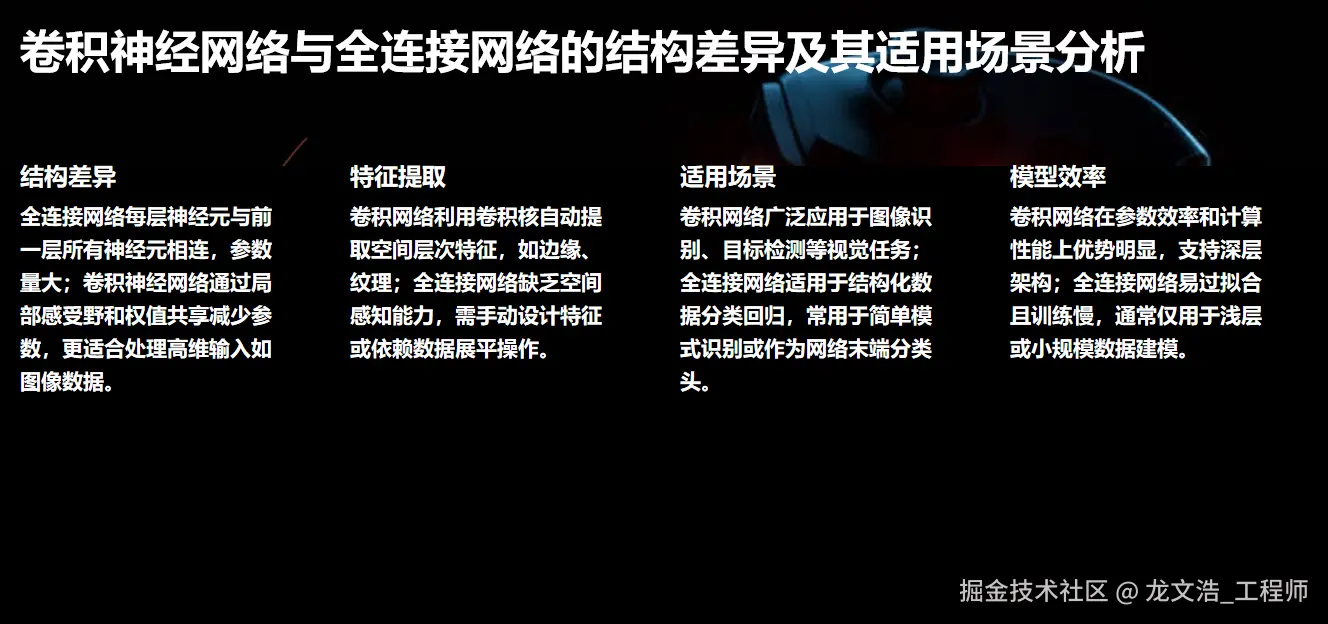 卷积神经网络与全连接网络的结构差异及其适用场景分析

结构差异

全连接网络每层神经元与前一层所有神经元相连，参数量大；卷积神经网络通过局部感受野和权值共享减少参数，更适合处理高维输入如图像数据。

特征提取

卷积网络利用卷积核自动提取空间层次特征，如边缘、纹理；全连接网络缺乏空间感知能力，需手动设计特征或依赖数据展平操作。

适用场景

卷积网络广泛应用于图像识别、目标检测等视觉任务；全连接网络适用于结构化数据分类回归，常用于简单模式识别或作为网络末端分类头。

模型效率

卷积网络在参数效率和计算性能上优势明显，支持深层架构；全连接网络易过拟合且训练慢，通常仅用于浅层或小规模数据建模。

掘金技术社区 @ 龙文浩_工程师